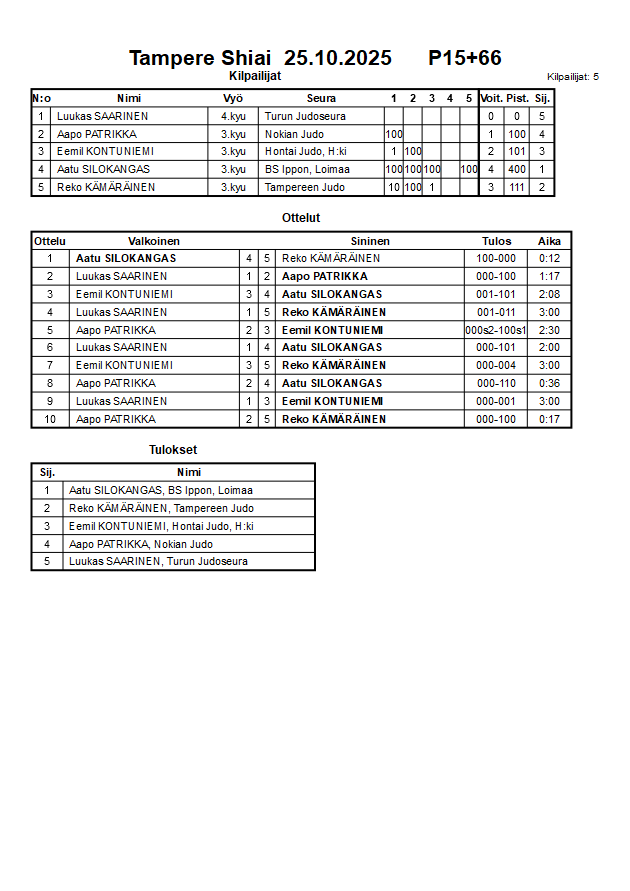 Tampere Shiai 25.10.2025 P15+66

Kilpailijat

Kilpailijat: 5

| N:o | Nimi | Vyö | Seura | 1 | 2 | 3 | 4 | 5 | Voit. | Pist. | Sij. |
|---|---|---|---|---|---|---|---|---|---|---|---|
| 1 | Luukas SAARINEN | 4.kyu | Turun Judoseura | | | | | | 0 | 0 | 5 |
| 2 | Aapo PATRIKKA | 3.kyu | Nokian Judo | 100 | | | | | 1 | 100 | 4 |
| 3 | Eemil KONTUNIEMI | 3.kyu | Hontai Judo, H:ki | 1 | 100 | | | | 2 | 101 | 3 |
| 4 | Aatu SILOKANGAS | 3.kyu | BS Ippon, Loimaa | 100 | 100 | 100 | | 100 | 4 | 400 | 1 |
| 5 | Reko KÄMÄRÄINEN | 3.kyu | Tampereen Judo | 10 | 100 | 1 | | | 3 | 111 | 2 |

Ottelut

| Ottelu | Valkoinen | | | Sininen | Tulos | Aika |
|---|---|---|---|---|---|---|
| 1 | Aatu SILOKANGAS | 4 | 5 | Reko KÄMÄRÄINEN | 100-000 | 0:12 |
| 2 | Luukas SAARINEN | 1 | 2 | Aapo PATRIKKA | 000-100 | 1:17 |
| 3 | Eemil KONTUNIEMI | 3 | 4 | Aatu SILOKANGAS | 001-101 | 2:08 |
| 4 | Luukas SAARINEN | 1 | 5 | Reko KÄMÄRÄINEN | 001-011 | 3:00 |
| 5 | Aapo PATRIKKA | 2 | 3 | Eemil KONTUNIEMI | 000s2-100s1 | 2:30 |
| 6 | Luukas SAARINEN | 1 | 4 | Aatu SILOKANGAS | 000-101 | 2:00 |
| 7 | Eemil KONTUNIEMI | 3 | 5 | Reko KÄMÄRÄINEN | 000-004 | 3:00 |
| 8 | Aapo PATRIKKA | 2 | 4 | Aatu SILOKANGAS | 000-110 | 0:36 |
| 9 | Luukas SAARINEN | 1 | 3 | Eemil KONTUNIEMI | 000-001 | 3:00 |
| 10 | Aapo PATRIKKA | 2 | 5 | Reko KÄMÄRÄINEN | 000-100 | 0:17 |

Tulokset

| Sij. | Nimi |
|---|---|
| 1 | Aatu SILOKANGAS, BS Ippon, Loimaa |
| 2 | Reko KÄMÄRÄINEN, Tampereen Judo |
| 3 | Eemil KONTUNIEMI, Hontai Judo, H:ki |
| 4 | Aapo PATRIKKA, Nokian Judo |
| 5 | Luukas SAARINEN, Turun Judoseura |